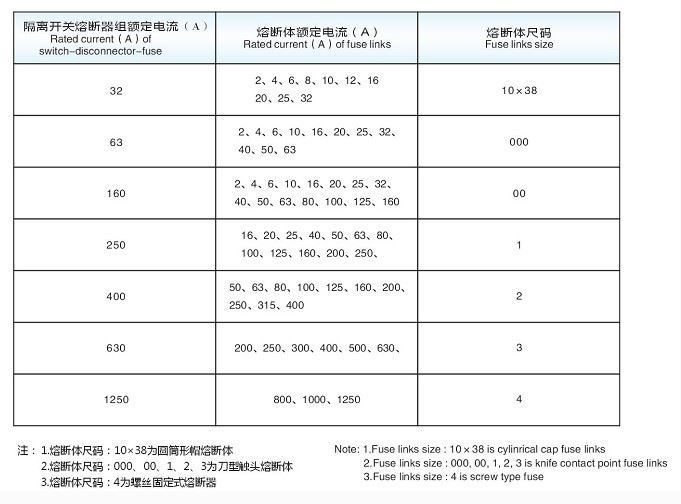 | 隔离开关熔断器组额定电流（A） Rated current（A）of switch-disconnector-fuse | 熔断体额定电流（A） Rated current（A）of fuse links | 熔断体尺码 Fuse links size |
|---|---|---|
| 32 | 2、4、6、8、10、12、16 20、25、32 | 10×38 |
| 63 | 2、4、6、10、16、20、25、32、40、50、63 | 000 |
| 160 | 2、4、6、10、16、20、25、32、40、50、63、80、100、125、160 | 00 |
| 250 | 16、20、25、40、50、63、80、100、125、160、200、250、 | 1 |
| 400 | 50、63、80、100、125、160、200、250、315、400 | 2 |
| 630 | 200、250、300、400、500、630、 | 3 |
| 1250 | 800、1000、1250 | 4 |

注：1.熔断体尺码：10×38为圆筒形帽熔断体
2.熔断体尺码：000、00、1、2、3为刀型触头熔断体
3.熔断体尺码：4为螺丝固定式熔断器

Note: 1.Fuse links size : 10×38 is cylinrical cap fuse links
2.Fuse links size : 000, 00, 1, 2, 3 is knife contact point fuse links
3.Fuse links size : 4 is screw type fuse